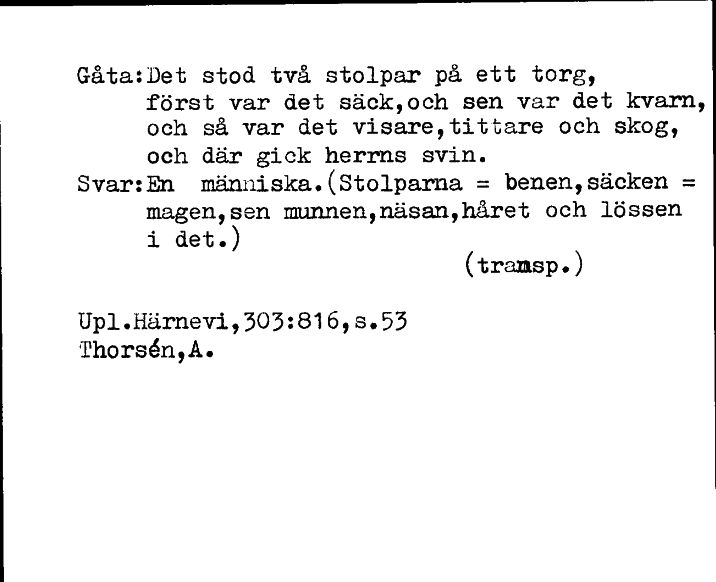 Gåta:Det stod två stolpar på ett torg, först var det säck,och sen var det kvarn, och så var det visare,tittare och skog, och där gick herrns svin.
Svar:En människa.(Stolparna = benen,säcken = magen,sen munnen,näsan,håret och lössen i det.)
(tramsp.)

Upl.Härnevi,303:816,s.53
Thorsén,A.